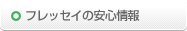 フレッセイの安心情報